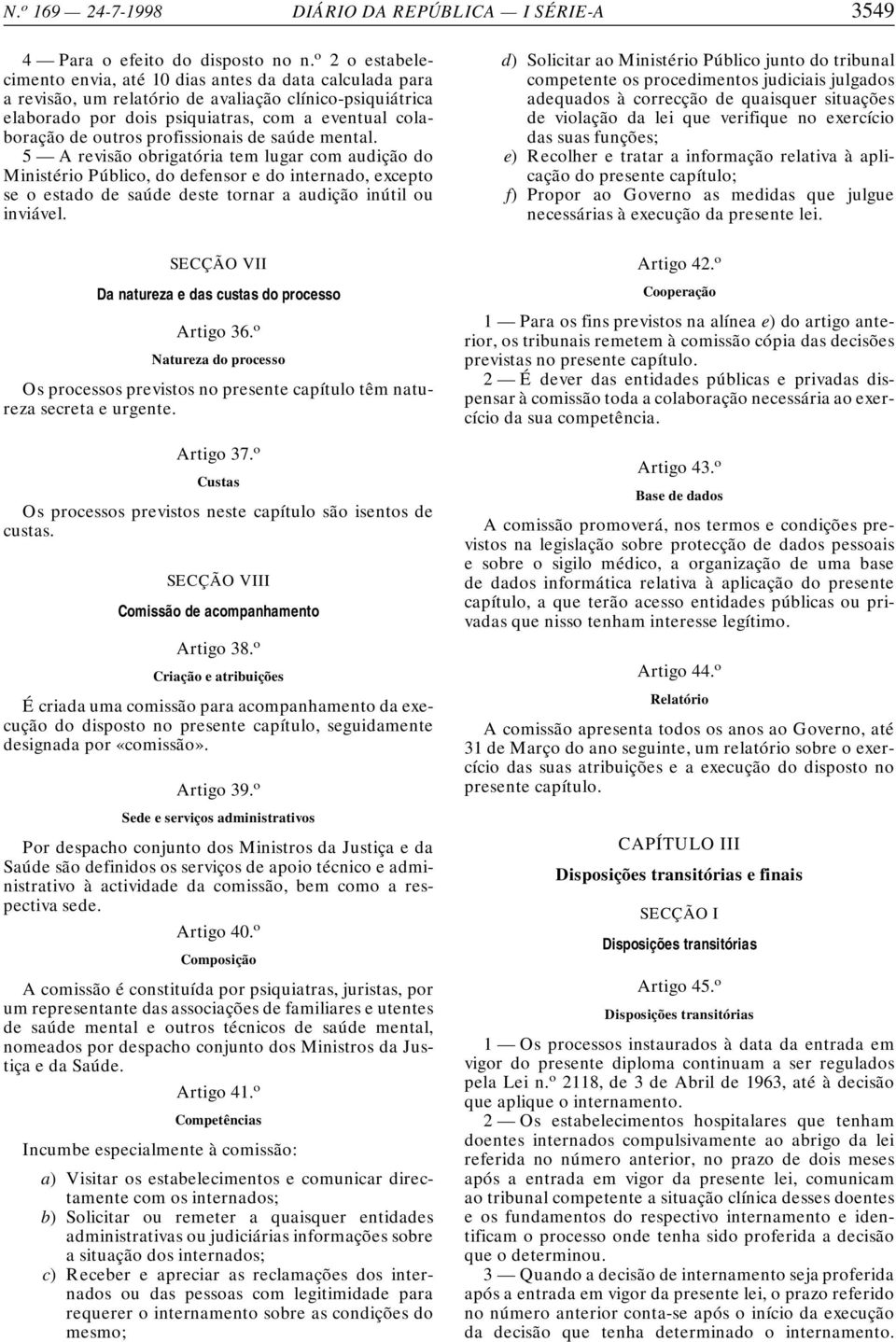 N.º 169 — 24-7-1998 DIÁRIO DA REPÚBLICA — I SÉRIE-A 3549

4 — Para o efeito do disposto no n.º 2 o estabelecimento envia, até 10 dias antes da data calculada para a revisão, um relatório de avaliação clínico-psiquiátrica elaborado por dois psiquiatras, com a eventual colaboração de outros profissionais de saúde mental.

5 — A revisão obrigatória tem lugar com audição do Ministério Público, do defensor e do internado, excepto se o estado de saúde deste tornar a audição inútil ou inviável.

SECÇÃO VII

Da natureza e das custas do processo

Artigo 36.º

Natureza do processo

Os processos previstos no presente capítulo têm natureza secreta e urgente.

Artigo 37.º

Custas

Os processos previstos neste capítulo são isentos de custas.

SECÇÃO VIII

Comissão de acompanhamento

Artigo 38.º

Criação e atribuições

É criada uma comissão para acompanhamento da execução do disposto no presente capítulo, seguidamente designada por «comissão».

Artigo 39.º

Sede e serviços administrativos

Por despacho conjunto dos Ministros da Justiça e da Saúde são definidos os serviços de apoio técnico e administrativo à actividade da comissão, bem como a respectiva sede.

Artigo 40.º

Composição

A comissão é constituída por psiquiatras, juristas, por um representante das associações de familiares e utentes de saúde mental e outros técnicos de saúde mental, nomeados por despacho conjunto dos Ministros da Justiça e da Saúde.

Artigo 41.º

Competências

Incumbe especialmente à comissão:

a) Visitar os estabelecimentos e comunicar directamente com os internados;
b) Solicitar ou remeter a quaisquer entidades administrativas ou judiciárias informações sobre a situação dos internados;
c) Receber e apreciar as reclamações dos internados ou das pessoas com legitimidade para requerer o internamento sobre as condições do mesmo;
d) Solicitar ao Ministério Público junto do tribunal competente os procedimentos judiciais julgados adequados à correcção de quaisquer situações de violação da lei que verifique no exercício das suas funções;
e) Recolher e tratar a informação relativa à aplicação do presente capítulo;
f) Propor ao Governo as medidas que julgue necessárias à execução da presente lei.

Artigo 42.º

Cooperação

1 — Para os fins previstos na alínea e) do artigo anterior, os tribunais remetem à comissão cópia das decisões previstas no presente capítulo.

2 — É dever das entidades públicas e privadas dispensar à comissão toda a colaboração necessária ao exercício da sua competência.

Artigo 43.º

Base de dados

A comissão promoverá, nos termos e condições previstos na legislação sobre protecção de dados pessoais e sobre o sigilo médico, a organização de uma base de dados informática relativa à aplicação do presente capítulo, a que terão acesso entidades públicas ou privadas que nisso tenham interesse legítimo.

Artigo 44.º

Relatório

A comissão apresenta todos os anos ao Governo, até 31 de Março do ano seguinte, um relatório sobre o exercício das suas atribuições e a execução do disposto no presente capítulo.

CAPÍTULO III

Disposições transitórias e finais

SECÇÃO I

Disposições transitórias

Artigo 45.º

Disposições transitórias

1 — Os processos instaurados à data da entrada em vigor do presente diploma continuam a ser regulados pela Lei n.º 2118, de 3 de Abril de 1963, até à decisão que aplique o internamento.

2 — Os estabelecimentos hospitalares que tenham doentes internados compulsivamente ao abrigo da lei referida no número anterior, no prazo de dois meses após a entrada em vigor da presente lei, comunicam ao tribunal competente a situação clínica desses doentes e os fundamentos do respectivo internamento e identificam o processo onde tenha sido proferida a decisão que o determinou.

3 — Quando a decisão de internamento seja proferida após a entrada em vigor da presente lei, o prazo referido no número anterior conta-se após o início da execução da decisão que tenha determinado o internamento.